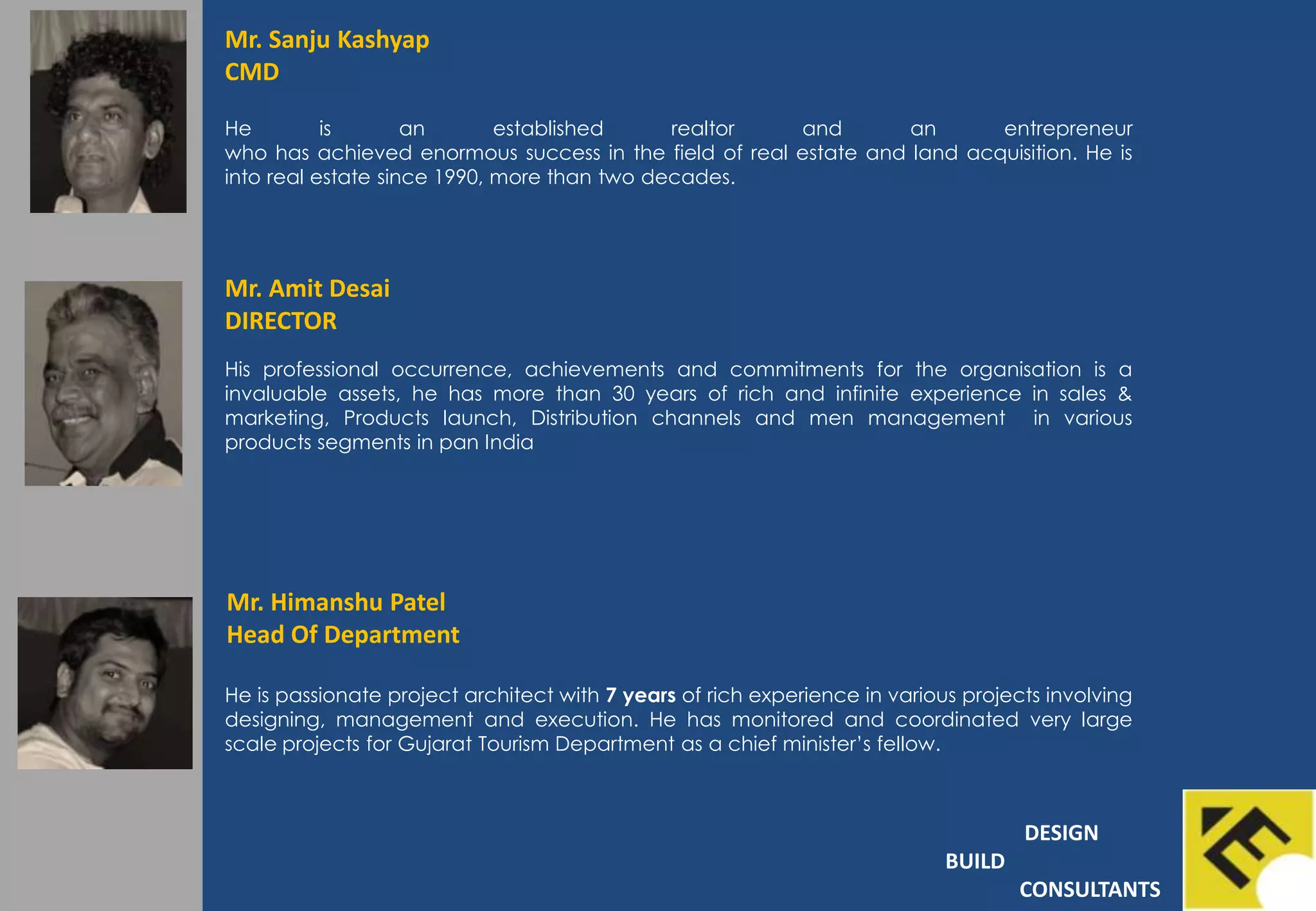 Mr. Sanju Kashyap
CMD

He is an established realtor and an entrepreneur who has achieved enormous success in the field of real estate and land acquisition. He is into real estate since 1990, more than two decades.

Mr. Amit Desai
DIRECTOR

His professional occurrence, achievements and commitments for the organisation is a invaluable assets, he has more than 30 years of rich and infinite experience in sales & marketing, Products launch, Distribution channels and men management in various products segments in pan India

Mr. Himanshu Patel
Head Of Department

He is passionate project architect with 7 years of rich experience in various projects involving designing, management and execution. He has monitored and coordinated very large scale projects for Gujarat Tourism Department as a chief minister's fellow.

DESIGN
BUILD
CONSULTANTS